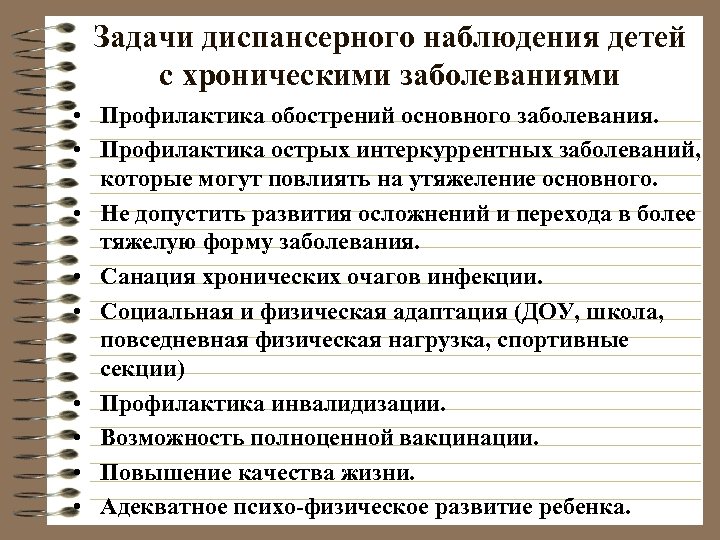 Задачи диспансерного наблюдения детей с хроническими заболеваниями

• Профилактика обострений основного заболевания.
• Профилактика острых интеркуррентных заболеваний, которые могут повлиять на утяжеление основного.
• Не допустить развития осложнений и перехода в более тяжелую форму заболевания.
• Санация хронических очагов инфекции.
• Социальная и физическая адаптация (ДОУ, школа, повседневная физическая нагрузка, спортивные секции)
• Профилактика инвалидизации.
• Возможность полноценной вакцинации.
• Повышение качества жизни.
• Адекватное психо-физическое развитие ребенка.